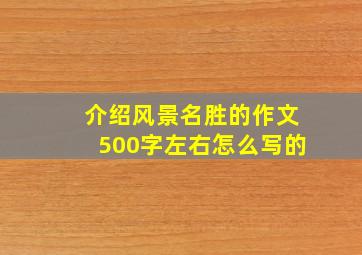 介绍风景名胜的作文500字左右怎么写的